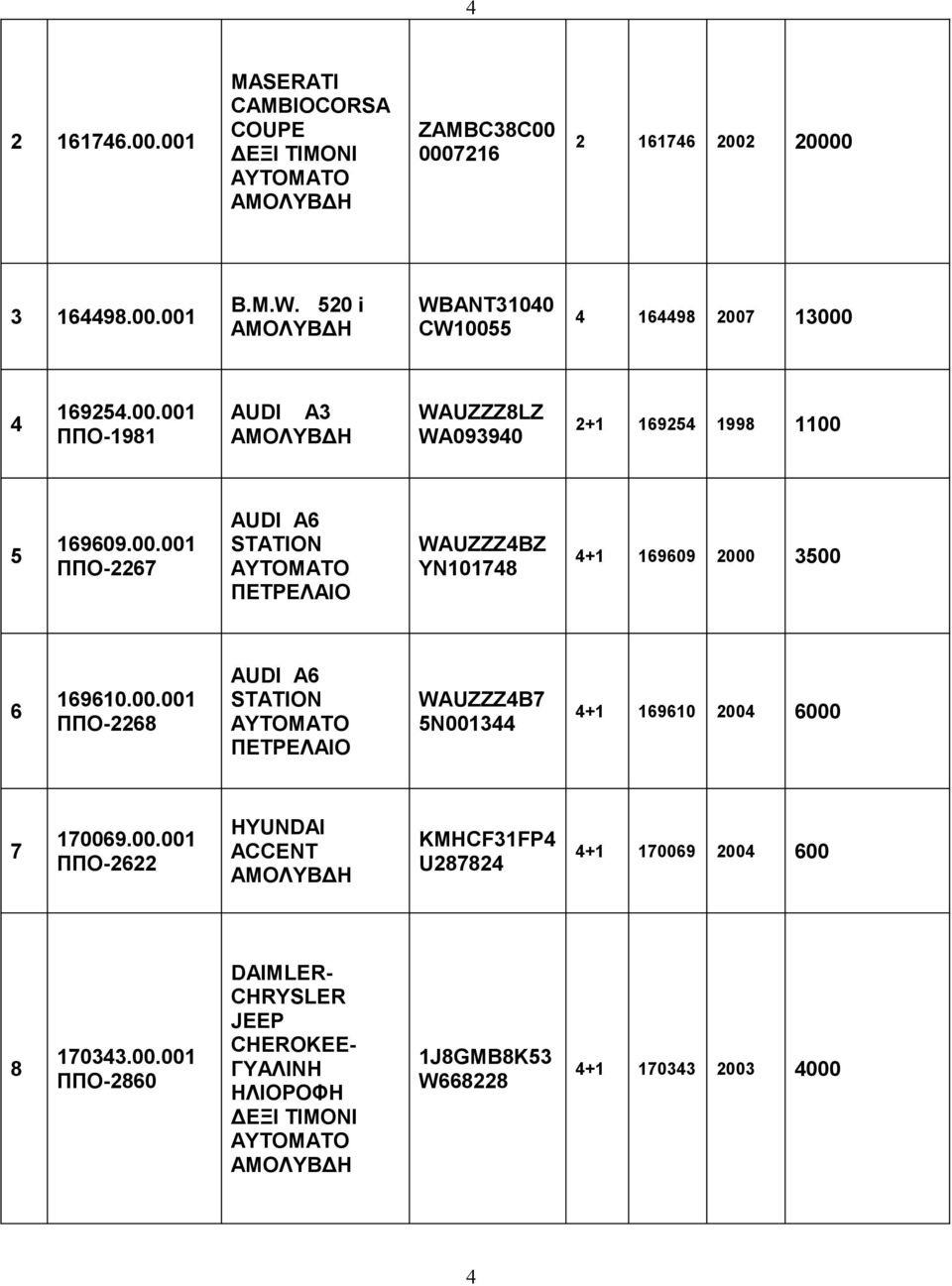 4

| | | | | | | | |
|---|---|---|---|---|---|---|---|
| 2 | 161746.00.001 | MASERATI CAMBIOCORSA COUPE ΔΕΞΙ ΤΙΜΟΝΙ ΑΥΤΟΜΑΤΟ ΑΜΟΛΥΒΔΗ | ZAMBC38C00 0007216 | 2 | 161746 | 2002 | 20000 |
| 3 | 164498.00.001 | B.M.W. 520 i ΑΜΟΛΥΒΔΗ | WBANT31040 CW10055 | 4 | 164498 | 2007 | 13000 |
| 4 | 169254.00.001 ΠΠΟ-1981 | AUDI A3 ΑΜΟΛΥΒΔΗ | WAUZZZ8LZ WA093940 | 2+1 | 169254 | 1998 | 1100 |
| 5 | 169609.00.001 ΠΠΟ-2267 | AUDI A6 STATION ΑΥΤΟΜΑΤΟ ΠΕΤΡΕΛΑΙΟ | WAUZZZ4BZ YN101748 | 4+1 | 169609 | 2000 | 3500 |
| 6 | 169610.00.001 ΠΠΟ-2268 | AUDI A6 STATION ΑΥΤΟΜΑΤΟ ΠΕΤΡΕΛΑΙΟ | WAUZZZ4B7 5N001344 | 4+1 | 169610 | 2004 | 6000 |
| 7 | 170069.00.001 ΠΠΟ-2622 | HYUNDAI ACCENT ΑΜΟΛΥΒΔΗ | KMHCF31FP4 U287824 | 4+1 | 170069 | 2004 | 600 |
| 8 | 170343.00.001 ΠΠΟ-2860 | DAIMLER-CHRYSLER JEEP CHEROKEE-ΓΥΑΛΙΝΗ ΗΛΙΟΡΟΦΗ ΔΕΞΙ ΤΙΜΟΝΙ ΑΥΤΟΜΑΤΟ ΑΜΟΛΥΒΔΗ | 1J8GMB8K53 W668228 | 4+1 | 170343 | 2003 | 4000 |

4